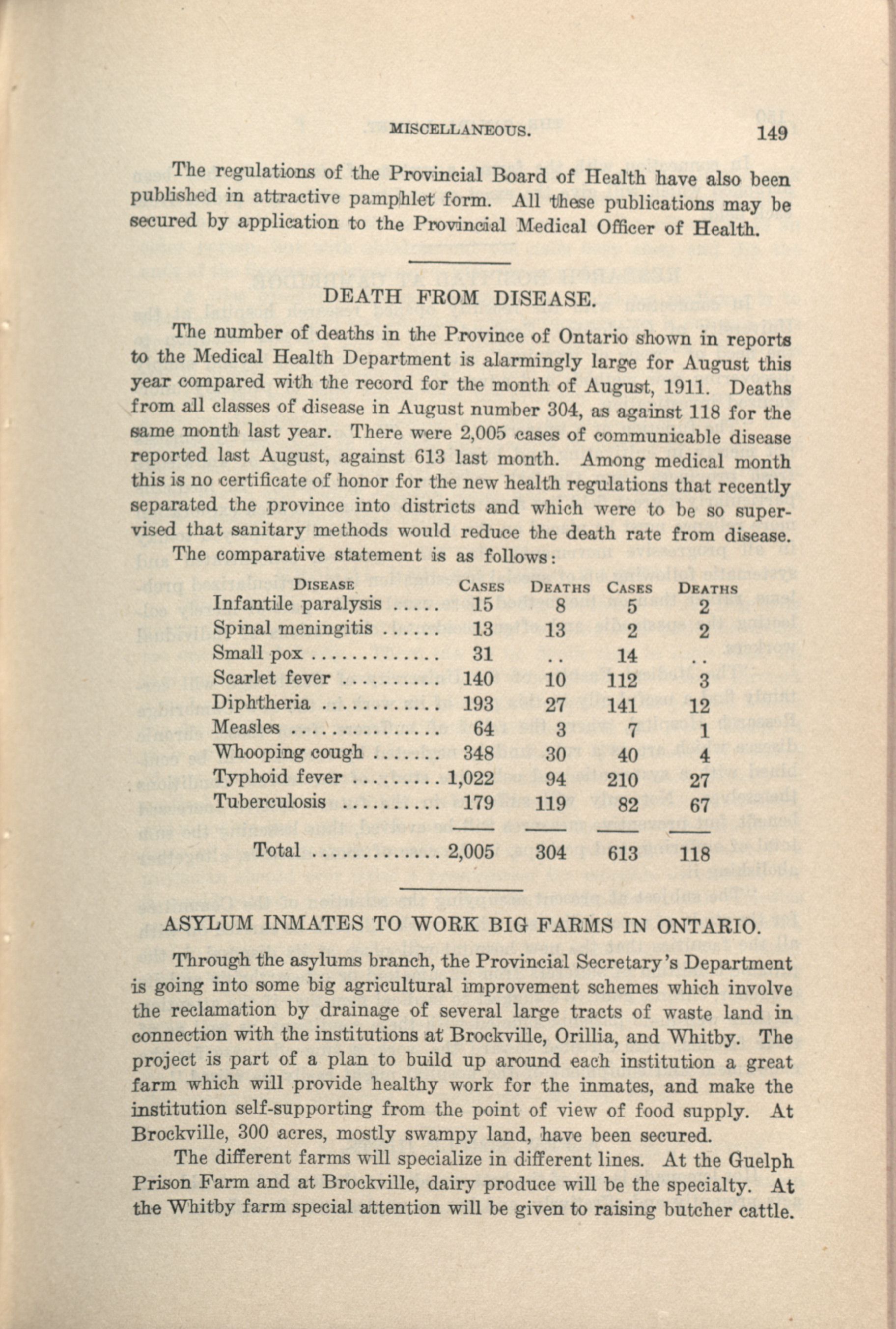 MISCELLANEOUS. 149

The regulations of the Provincial Board of Health have also been published in attractive pamphlet form. All these publications may be secured by application to the Provincial Medical Officer of Health.

DEATH FROM DISEASE.

The number of deaths in the Province of Ontario shown in reports to the Medical Health Department is alarmingly large for August this year compared with the record for the month of August, 1911. Deaths from all classes of disease in August number 304, as against 118 for the same month last year. There were 2,005 cases of communicable disease reported last August, against 613 last month. Among medical month this is no certificate of honor for the new health regulations that recently separated the province into districts and which were to be so supervised that sanitary methods would reduce the death rate from disease. The comparative statement is as follows:

| DISEASE | CASES | DEATHS | CASES | DEATHS |
|---|---|---|---|---|
| Infantile paralysis ..... | 15 | 8 | 5 | 2 |
| Spinal meningitis ...... | 13 | 13 | 2 | 2 |
| Small pox ............. | 31 | .. | 14 | .. |
| Scarlet fever .......... | 140 | 10 | 112 | 3 |
| Diphtheria ............ | 193 | 27 | 141 | 12 |
| Measles ............... | 64 | 3 | 7 | 1 |
| Whooping cough ....... | 348 | 30 | 40 | 4 |
| Typhoid fever ......... | 1,022 | 94 | 210 | 27 |
| Tuberculosis .......... | 179 | 119 | 82 | 67 |
| Total ............. | 2,005 | 304 | 613 | 118 |

ASYLUM INMATES TO WORK BIG FARMS IN ONTARIO.

Through the asylums branch, the Provincial Secretary's Department is going into some big agricultural improvement schemes which involve the reclamation by drainage of several large tracts of waste land in connection with the institutions at Brockville, Orillia, and Whitby. The project is part of a plan to build up around each institution a great farm which will provide healthy work for the inmates, and make the institution self-supporting from the point of view of food supply. At Brockville, 300 acres, mostly swampy land, have been secured.

The different farms will specialize in different lines. At the Guelph Prison Farm and at Brockville, dairy produce will be the specialty. At the Whitby farm special attention will be given to raising butcher cattle.